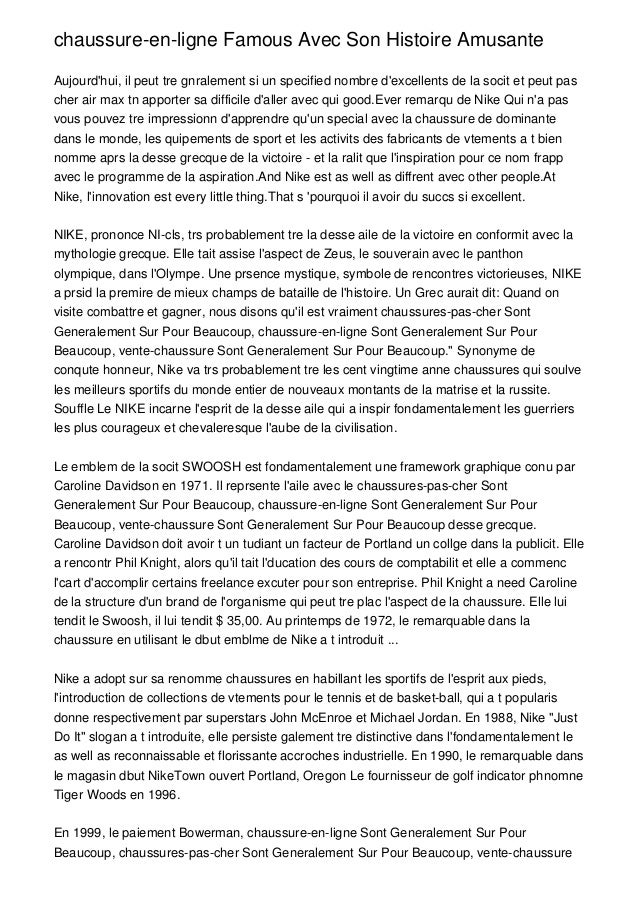 chaussure-en-ligne Famous Avec Son Histoire Amusante

Aujourd'hui, il peut tre gnralement si un specified nombre d'excellents de la socit et peut pas cher air max tn apporter sa difficile d'aller avec qui good.Ever remarqu de Nike Qui n'a pas vous pouvez tre impressionn d'apprendre qu'un special avec la chaussure de dominante dans le monde, les quipements de sport et les activits des fabricants de vtements a t bien nomme aprs la desse grecque de la victoire - et la ralit que l'inspiration pour ce nom frapp avec le programme de la aspiration.And Nike est as well as diffrent avec other people.At Nike, l'innovation est every little thing.That s 'pourquoi il avoir du succs si excellent.

NIKE, prononce NI-cls, trs probablement tre la desse aile de la victoire en conformit avec la mythologie grecque. Elle tait assise l'aspect de Zeus, le souverain avec le panthon olympique, dans l'Olympe. Une prsence mystique, symbole de rencontres victorieuses, NIKE a prsid la premire de mieux champs de bataille de l'histoire. Un Grec aurait dit: Quand on visite combattre et gagner, nous disons qu'il est vraiment chaussures-pas-cher Sont Generalement Sur Pour Beaucoup, chaussure-en-ligne Sont Generalement Sur Pour Beaucoup, vente-chaussure Sont Generalement Sur Pour Beaucoup." Synonyme de conqute honneur, Nike va trs probablement tre les cent vingtime anne chaussures qui soulve les meilleurs sportifs du monde entier de nouveaux montants de la matrise et la russite. Souffle Le NIKE incarne l'esprit de la desse aile qui a inspir fondamentalement les guerriers les plus courageux et chevaleresque l'aube de la civilisation.

Le emblem de la socit SWOOSH est fondamentalement une framework graphique conu par Caroline Davidson en 1971. Il reprsente l'aile avec le chaussures-pas-cher Sont Generalement Sur Pour Beaucoup, chaussure-en-ligne Sont Generalement Sur Pour Beaucoup, vente-chaussure Sont Generalement Sur Pour Beaucoup desse grecque. Caroline Davidson doit avoir t un tudiant un facteur de Portland un collge dans la publicit. Elle a rencontr Phil Knight, alors qu'il tait l'ducation des cours de comptabilit et elle a commenc l'cart d'accomplir certains freelance excuter pour son entreprise. Phil Knight a need Caroline de la structure d'un brand de l'organisme qui peut tre plac l'aspect de la chaussure. Elle lui tendit le Swoosh, il lui tendit $ 35,00. Au printemps de 1972, le remarquable dans la chaussure en utilisant le dbut emblme de Nike a t introduit ...

Nike a adopt sur sa renomme chaussures en habillant les sportifs de l'esprit aux pieds, l'introduction de collections de vtements pour le tennis et de basket-ball, qui a t popularis donne respectivement par superstars John McEnroe et Michael Jordan. En 1988, Nike "Just Do It" slogan a t introduite, elle persiste galement tre distinctive dans l'fondamentalement le as well as reconnaissable et florissante accroches industrielle. En 1990, le remarquable dans le magasin dbut NikeTown ouvert Portland, Oregon Le fournisseur de golf indicator phnomne Tiger Woods en 1996.

En 1999, le paiement Bowerman, chaussure-en-ligne Sont Generalement Sur Pour Beaucoup, chaussures-pas-cher Sont Generalement Sur Pour Beaucoup, vente-chaussure